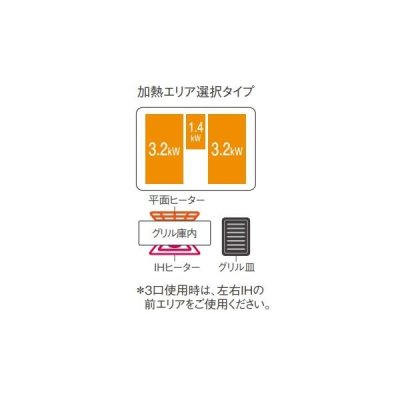 加熱エリア選択タイプ

3.2kW

1.4 kW

3.2kW

平面ヒーター

グリル庫内

IHヒーター

グリル皿

＊3口使用時は、左右IHの前エリアをご使用ください。